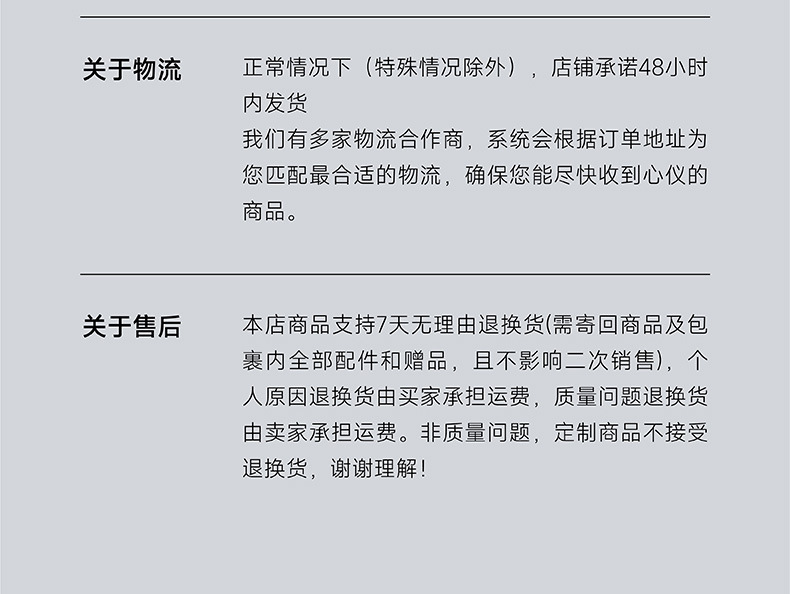 关于物流

正常情况下（特殊情况除外），店铺承诺48小时内发货
我们有多家物流合作商，系统会根据订单地址为您匹配最合适的物流，确保您能尽快收到心仪的商品。

关于售后

本店商品支持7天无理由退换货(需寄回商品及包裹内全部配件和赠品，且不影响二次销售)，个人原因退换货由买家承担运费，质量问题退换货由卖家承担运费。非质量问题，定制商品不接受退换货，谢谢理解！